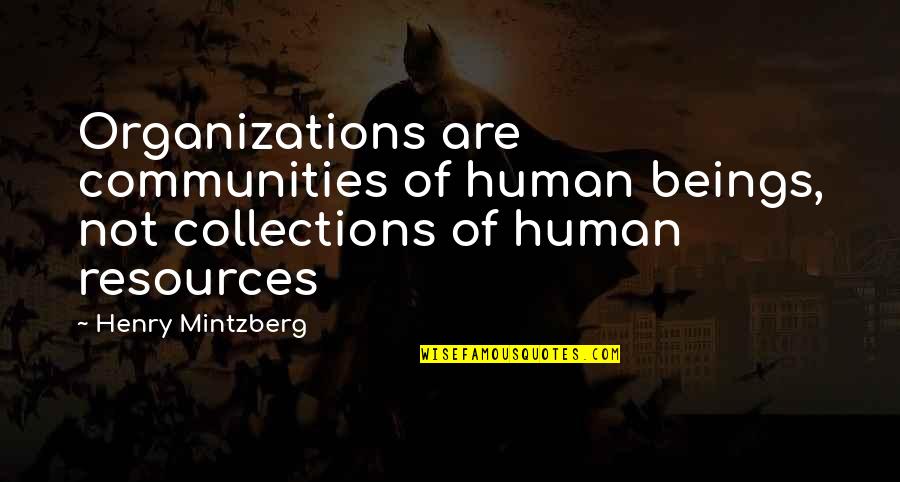 Organizations are communities of human beings, not collections of human resources

~ Henry Mintzberg

WISEFAMOUSQUOTES.COM